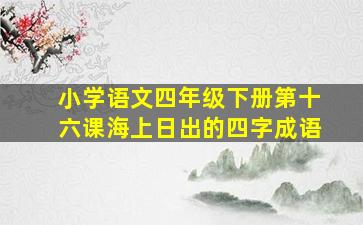 小学语文四年级下册第十六课海上日出的四字成语